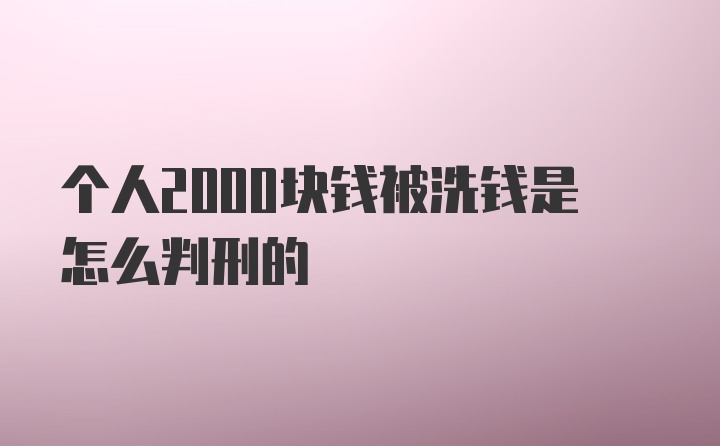 个人2000块钱被洗钱是怎么判刑的